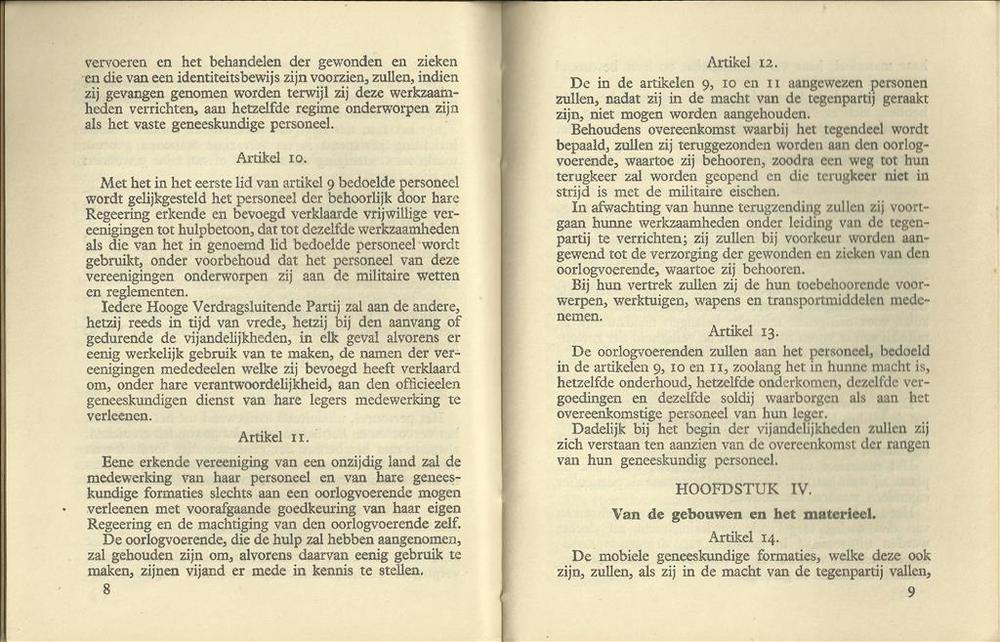 vervoeren en het behandelen der gewonden en zieken en die van een identiteitsbewijs zijn voorzien, zullen, indien zij gevangen genomen worden terwijl zij deze werkzaamheden verrichten, aan hetzelfde regime onderworpen zijn als het vaste geneeskundige personeel.

Artikel 10.

Met het in het eerste lid van artikel 9 bedoelde personeel wordt gelijkgesteld het personeel der behoorlijk door hare Regeering erkende en bevoegd verklaarde vrijwillige vereenigingen tot hulpbetoon, dat tot dezelfde werkzaamheden als die van het in genoemd lid bedoelde personeel wordt gebruikt, onder voorbehoud dat het personeel van deze vereenigingen onderworpen zij aan de militaire wetten en reglementen.

Iedere Hooge Verdragsluitende Partij zal aan de andere, hetzij reeds in tijd van vrede, hetzij bij den aanvang of gedurende de vijandelijkheden, in elk geval alvorens er eenig werkelijk gebruik van te maken, de namen der vereenigingen mededeelen welke zij bevoegd heeft verklaard om, onder hare verantwoordelijkheid, aan den officieelen geneeskundigen dienst van hare legers medewerking te verleenen.

Artikel 11.

Eene erkende vereeniging van een onzijdig land zal de medewerking van haar personeel en van hare geneeskundige formaties slechts aan een oorlogvoerende mogen verleenen met voorafgaande goedkeuring van haar eigen Regeering en de machtiging van den oorlogvoerende zelf.

De oorlogvoerende, die de hulp zal hebben aangenomen, zal gehouden zijn om, alvorens daarvan eenig gebruik te maken, zijnen vijand er mede in kennis te stellen.

8

Artikel 12.

De in de artikelen 9, 10 en 11 aangewezen personen zullen, nadat zij in de macht van de tegenpartij geraakt zijn, niet mogen worden aangehouden.

Behoudens overeenkomst waarbij het tegendeel wordt bepaald, zullen zij teruggezonden worden aan den oorlogvoerende, waartoe zij behooren, zoodra een weg tot hun terugkeer zal worden geopend en die terugkeer niet in strijd is met de militaire eischen.

In afwachting van hunne terugzending zullen zij voortgaan hunne werkzaamheden onder leiding van de tegenpartij te verrichten; zij zullen bij voorkeur worden aangewend tot de verzorging der gewonden en zieken van den oorlogvoerende, waartoe zij behooren.

Bij hun vertrek zullen zij de hun toebehoorende voorwerpen, werktuigen, wapens en transportmiddelen medenemen.

Artikel 13.

De oorlogvoerenden zullen aan het personeel, bedoeld in de artikelen 9, 10 en 11, zoolang het in hunne macht is, hetzelfde onderhoud, hetzelfde onderkomen, dezelfde vergoedingen en dezelfde soldij waarborgen als aan het overeenkomstige personeel van hun leger.

Dadelijk bij het begin der vijandelijkheden zullen zij zich verstaan ten aanzien van de overeenkomst der rangen van hun geneeskundig personeel.

HOOFDSTUK IV.

Van de gebouwen en het materieel.

Artikel 14.

De mobiele geneeskundige formaties, welke deze ook zijn, zullen, als zij in de macht van de tegenpartij vallen,

9